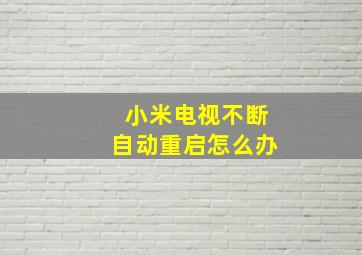 小米电视不断
自动重启怎么办